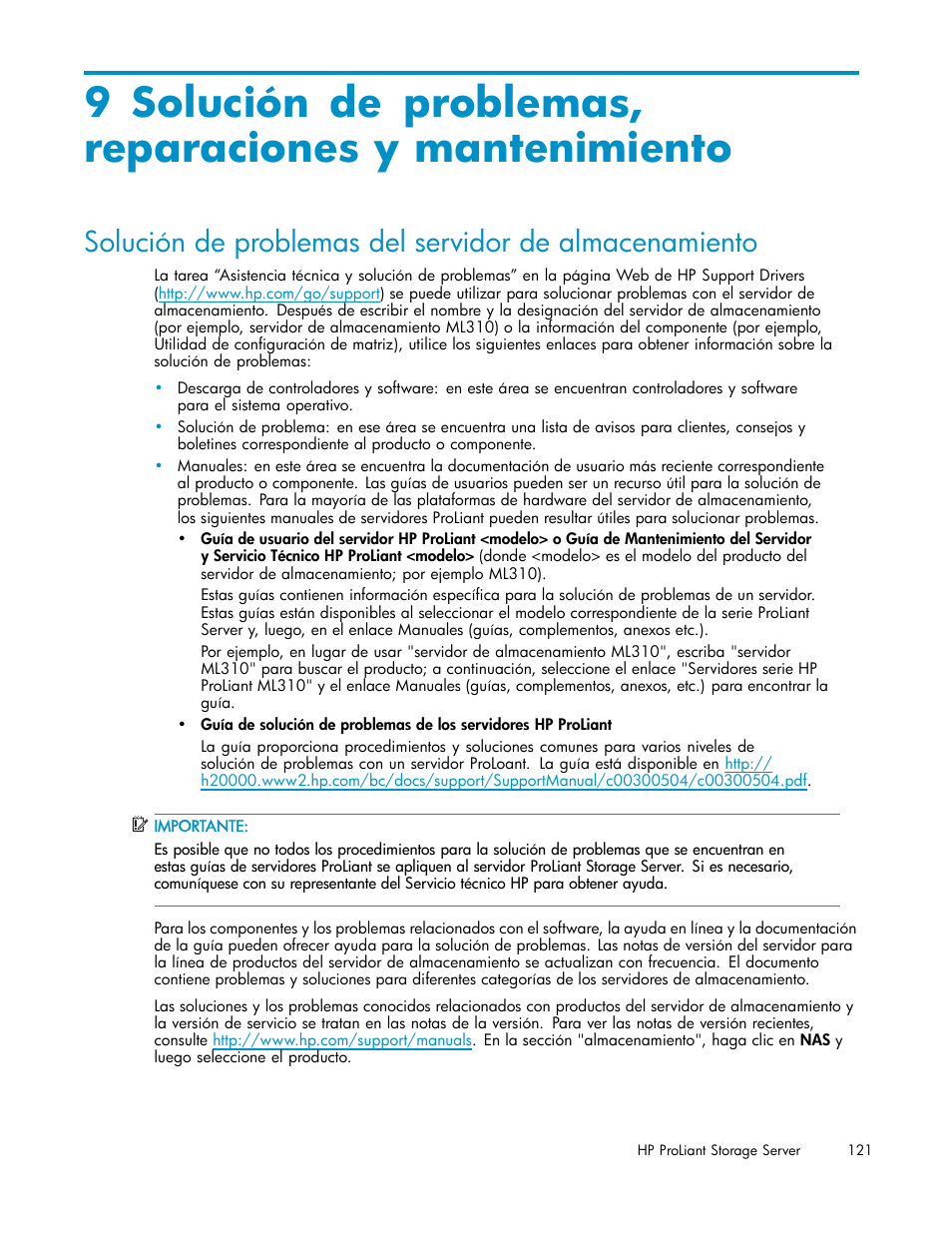 9 Solución de problemas, reparaciones y mantenimiento

Solución de problemas del servidor de almacenamiento

La tarea “Asistencia técnica y solución de problemas” en la página Web de HP Support Drivers (http://www.hp.com/go/support) se puede utilizar para solucionar problemas con el servidor de almacenamiento. Después de escribir el nombre y la designación del servidor de almacenamiento (por ejemplo, servidor de almacenamiento ML310) o la información del componente (por ejemplo, Utilidad de configuración de matriz), utilice los siguientes enlaces para obtener información sobre la solución de problemas:

• Descarga de controladores y software: en este área se encuentran controladores y software para el sistema operativo.
• Solución de problema: en ese área se encuentra una lista de avisos para clientes, consejos y boletines correspondiente al producto o componente.
• Manuales: en este área se encuentra la documentación de usuario más reciente correspondiente al producto o componente. Las guías de usuarios pueden ser un recurso útil para la solución de problemas. Para la mayoría de las plataformas de hardware del servidor de almacenamiento, los siguientes manuales de servidores ProLiant pueden resultar útiles para solucionar problemas.
  • Guía de usuario del servidor HP ProLiant <modelo> o Guía de Mantenimiento del Servidor y Servicio Técnico HP ProLiant <modelo> (donde <modelo> es el modelo del producto del servidor de almacenamiento; por ejemplo ML310).
  Estas guías contienen información específica para la solución de problemas de un servidor. Estas guías están disponibles al seleccionar el modelo correspondiente de la serie ProLiant Server y, luego, en el enlace Manuales (guías, complementos, anexos etc.).
  Por ejemplo, en lugar de usar "servidor de almacenamiento ML310", escriba "servidor ML310" para buscar el producto; a continuación, seleccione el enlace "Servidores serie HP ProLiant ML310" y el enlace Manuales (guías, complementos, anexos, etc.) para encontrar la guía.
  • Guía de solución de problemas de los servidores HP ProLiant
  La guía proporciona procedimientos y soluciones comunes para varios niveles de solución de problemas con un servidor ProLoant. La guía está disponible en http://h20000.www2.hp.com/bc/docs/support/SupportManual/c00300504/c00300504.pdf.

IMPORTANTE:
Es posible que no todos los procedimientos para la solución de problemas que se encuentran en estas guías de servidores ProLiant se apliquen al servidor ProLiant Storage Server. Si es necesario, comuníquese con su representante del Servicio técnico HP para obtener ayuda.

Para los componentes y los problemas relacionados con el software, la ayuda en línea y la documentación de la guía pueden ofrecer ayuda para la solución de problemas. Las notas de versión del servidor para la línea de productos del servidor de almacenamiento se actualizan con frecuencia. El documento contiene problemas y soluciones para diferentes categorías de los servidores de almacenamiento.

Las soluciones y los problemas conocidos relacionados con productos del servidor de almacenamiento y la versión de servicio se tratan en las notas de la versión. Para ver las notas de versión recientes, consulte http://www.hp.com/support/manuals. En la sección "almacenamiento", haga clic en NAS y luego seleccione el producto.

HP ProLiant Storage Server 121